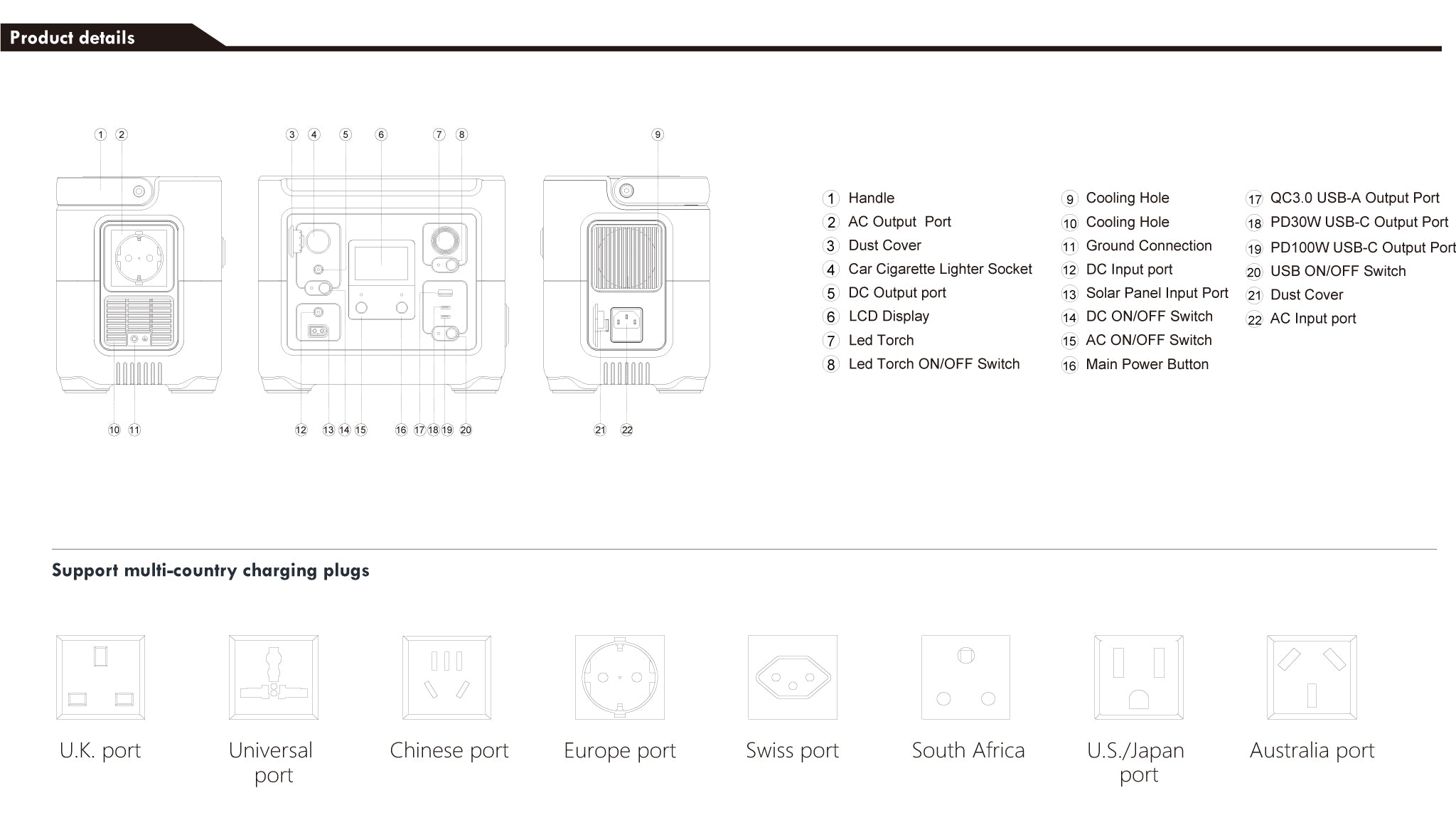 Product details

1 2 3 4 5 6 7 8 9

10 11 12 13 14 15 16 17 18 19 20 21 22

1 Handle
2 AC Output Port
3 Dust Cover
4 Car Cigarette Lighter Socket
5 DC Output port
6 LCD Display
7 Led Torch
8 Led Torch ON/OFF Switch

9 Cooling Hole
10 Cooling Hole
11 Ground Connection
12 DC Input port
13 Solar Panel Input Port
14 DC ON/OFF Switch
15 AC ON/OFF Switch
16 Main Power Button

17 QC3.0 USB-A Output Port
18 PD30W USB-C Output Port
19 PD100W USB-C Output Port
20 USB ON/OFF Switch
21 Dust Cover
22 AC Input port

Support multi-country charging plugs

U.K. port

Universal port

Chinese port

Europe port

Swiss port

South Africa

U.S./Japan port

Australia port